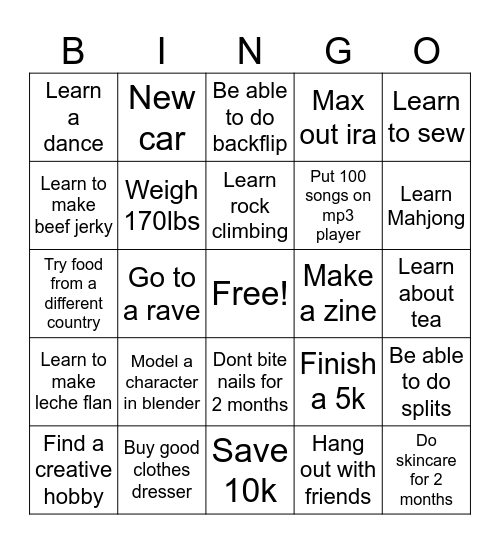 | B | I | N | G | O |
|---|---|---|---|---|
| Learn a dance | New car | Be able to do backflip | Max out ira | Learn to sew |
| Learn to make beef jerky | Weigh 170lbs | Learn rock climbing | Put 100 songs on mp3 player | Learn Mahjong |
| Try food from a different country | Go to a rave | Free! | Make a zine | Learn about tea |
| Learn to make leche flan | Model a character in blender | Dont bite nails for 2 months | Finish a 5k | Be able to do splits |
| Find a creative hobby | Buy good clothes dresser | Save 10k | Hang out with friends | Do skincare for 2 months |